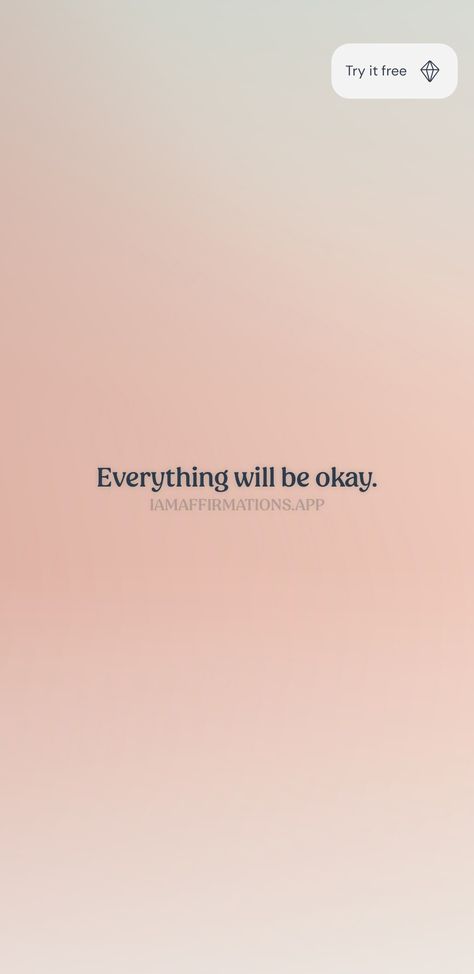 Try it free

Everything will be okay.
IAMAFFIRMATIONS.APP